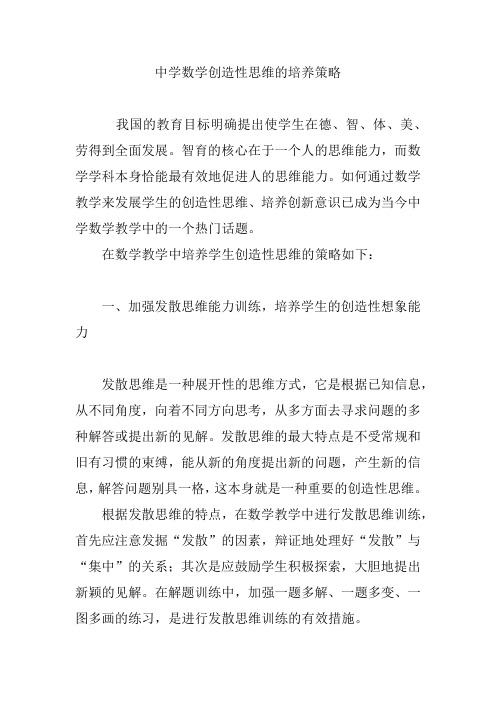 中学数学创造性思维的培养策略

我国的教育目标明确提出使学生在德、智、体、美、劳得到全面发展。智育的核心在于一个人的思维能力，而数学学科本身恰能最有效地促进人的思维能力。如何通过数学教学来发展学生的创造性思维、培养创新意识已成为当今中学数学教学中的一个热门话题。

在数学教学中培养学生创造性思维的策略如下：

一、加强发散思维能力训练，培养学生的创造性想象能力

发散思维是一种展开性的思维方式，它是根据已知信息，从不同角度，向着不同方向思考，从多方面去寻求问题的多种解答或提出新的见解。发散思维的最大特点是不受常规和旧有习惯的束缚，能从新的角度提出新的问题，产生新的信息，解答问题别具一格，这本身就是一种重要的创造性思维。

根据发散思维的特点，在数学教学中进行发散思维训练，首先应注意发掘“发散”的因素，辩证地处理好“发散”与“集中”的关系；其次是应鼓励学生积极探索，大胆地提出新颖的见解。在解题训练中，加强一题多解、一题多变、一图多画的练习，是进行发散思维训练的有效措施。